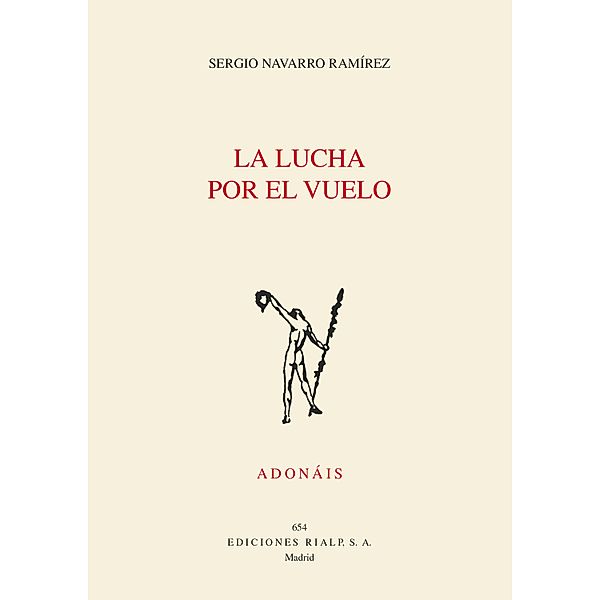 SERGIO NAVARRO RAMÍREZ

LA LUCHA
POR EL VUELO

ADONÁIS

654
EDICIONES RIALP, S. A.
Madrid